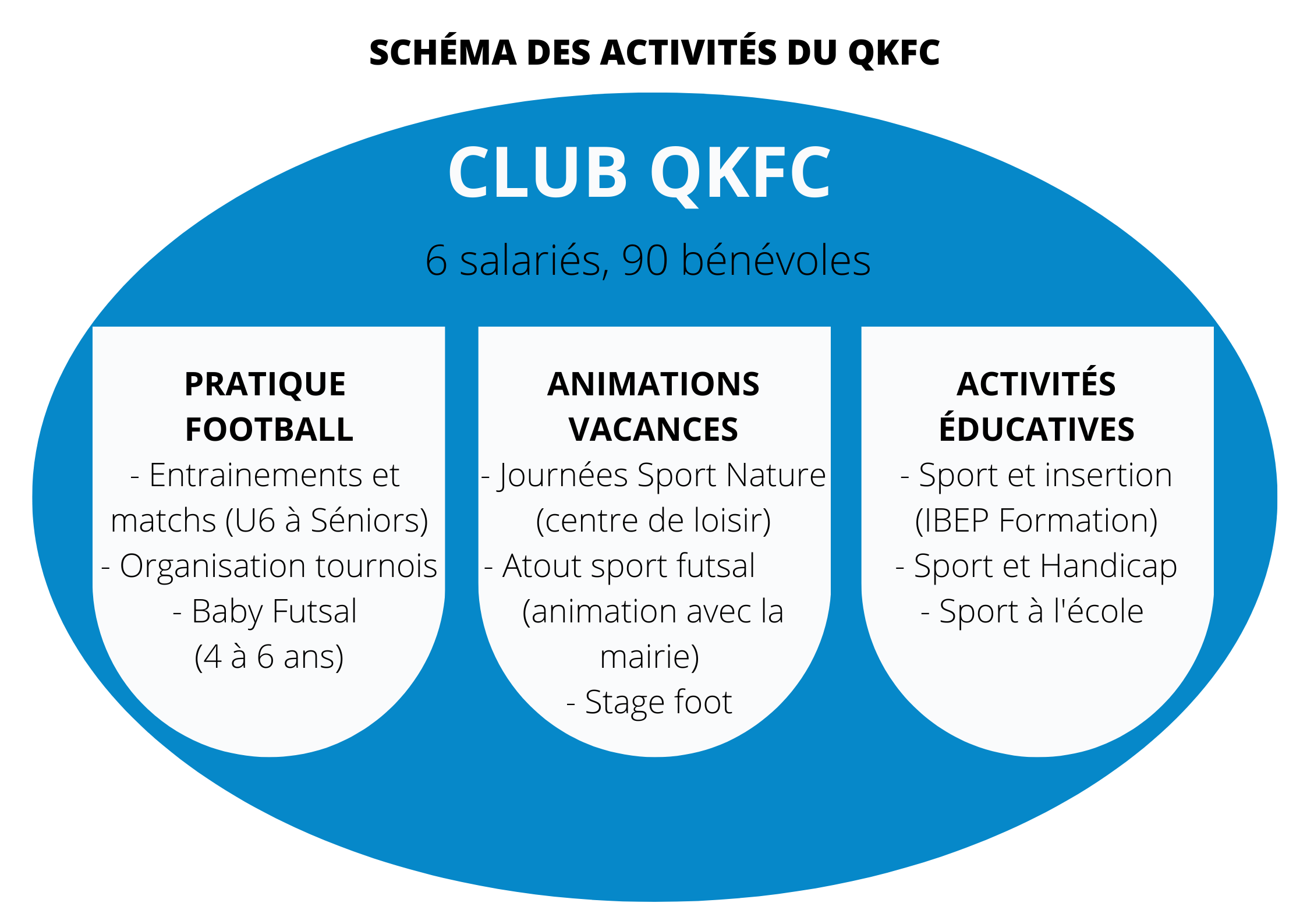 SCHÉMA DES ACTIVITÉS DU QKFC

CLUB QKFC

6 salariés, 90 bénévoles

PRATIQUE FOOTBALL
- Entrainements et matchs (U6 à Séniors)
- Organisation tournois
- Baby Futsal (4 à 6 ans)

ANIMATIONS VACANCES
- Journées Sport Nature (centre de loisir)
- Atout sport futsal (animation avec la mairie)
- Stage foot

ACTIVITÉS ÉDUCATIVES
- Sport et insertion (IBEP Formation)
- Sport et Handicap
- Sport à l'école